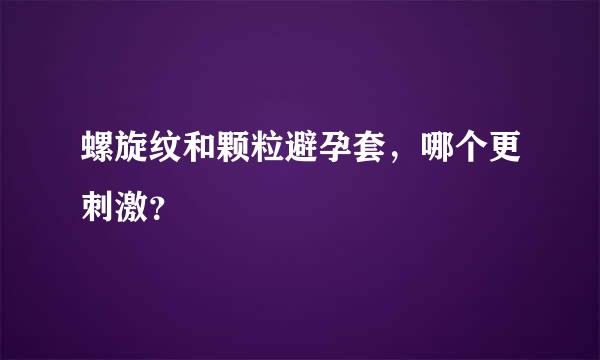 螺旋纹和颗粒避孕套，哪个更刺激？